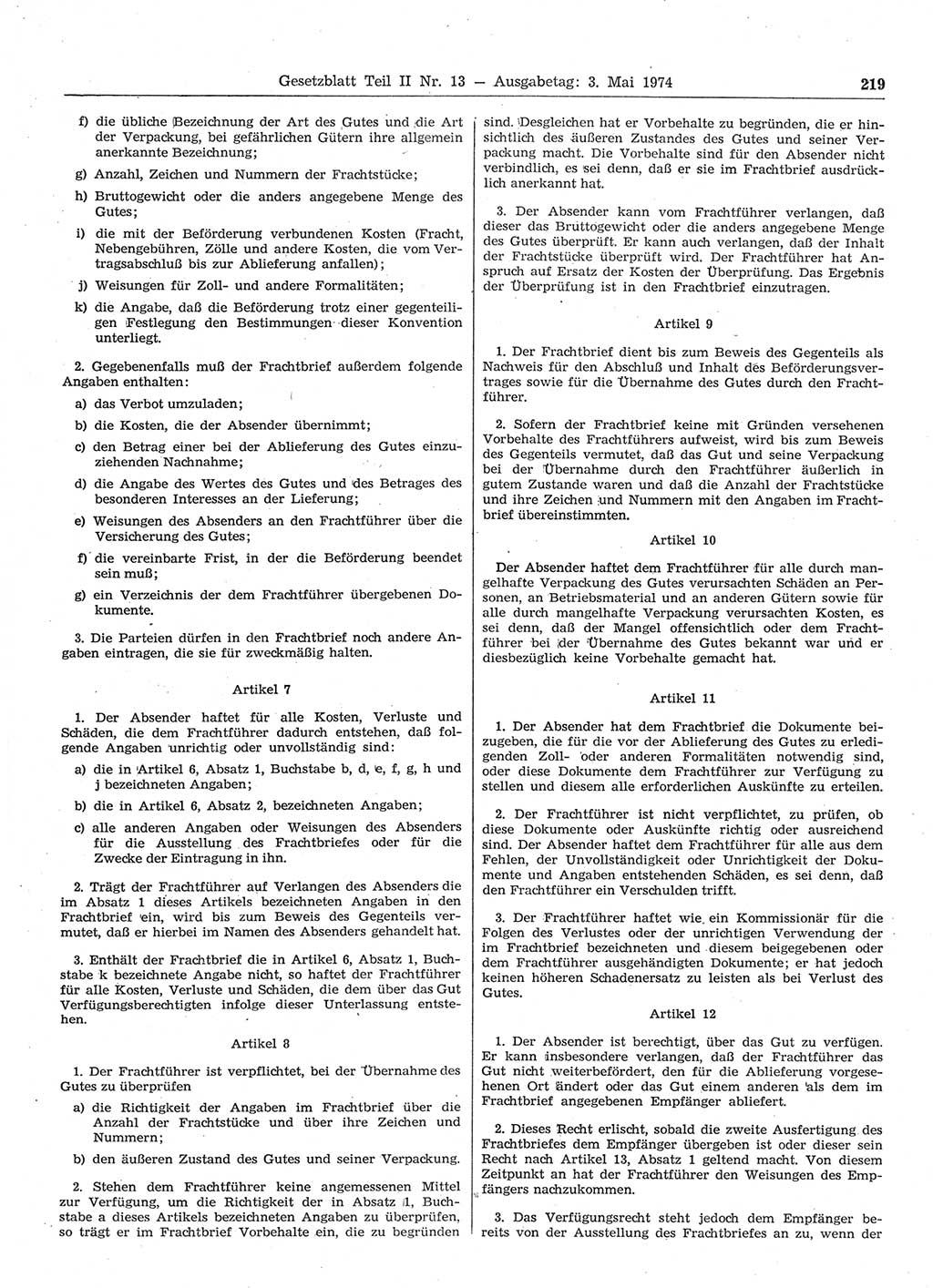 Gesetzblatt Teil II Nr. 13 — Ausgabetag: 3. Mai 1974 219

f) die übliche Bezeichnung der Art des Gutes und die Art der Verpackung, bei gefährlichen Gütern ihre allgemein anerkannte Bezeichnung;

g) Anzahl, Zeichen und Nummern der Frachtstücke;

h) Bruttogewicht oder die anders angegebene Menge des Gutes;

i) die mit der Beförderung verbundenen Kosten (Fracht, Nebengebühren, Zölle und andere Kosten, die vom Vertragsabschluß bis zur Ablieferung anfallen);

j) Weisungen für Zoll- und andere Formalitäten;

k) die Angabe, daß die Beförderung trotz einer gegenteiligen Festlegung den Bestimmungen dieser Konvention unterliegt.

2. Gegebenenfalls muß der Frachtbrief außerdem folgende Angaben enthalten:

a) das Verbot umzuladen;

b) die Kosten, die der Absender übernimmt;

c) den Betrag einer bei der Ablieferung des Gutes einzuziehenden Nachnahme;

d) die Angabe des Wertes des Gutes und des Betrages des besonderen Interesses an der Lieferung;

e) Weisungen des Absenders an den Frachtführer über die Versicherung des Gutes;

f) die vereinbarte Frist, in der die Beförderung beendet sein muß;

g) ein Verzeichnis der dem Frachtführer übergebenen Dokumente.

3. Die Parteien dürfen in den Frachtbrief noch andere Angaben eintragen, die sie für zweckmäßig halten.

Artikel 7

1. Der Absender haftet für alle Kosten, Verluste und Schäden, die dem Frachtführer dadurch entstehen, daß folgende Angaben unrichtig oder unvollständig sind:

a) die in Artikel 6, Absatz 1, Buchstabe b, d, e, f, g, h und j bezeichneten Angaben;

b) die in Artikel 6, Absatz 2, bezeichneten Angaben;

c) alle anderen Angaben oder Weisungen des Absenders für die Ausstellung des Frachtbriefes oder für die Zwecke der Eintragung in ihn.

2. Trägt der Frachtführer auf Verlangen des Absenders die im Absatz 1 dieses Artikels bezeichneten Angaben in den Frachtbrief ein, wird bis zum Beweis des Gegenteils vermutet, daß er hierbei im Namen des Absenders gehandelt hat.

3. Enthält der Frachtbrief die in Artikel 6, Absatz 1, Buchstabe k bezeichnete Angabe nicht, so haftet der Frachtführer für alle Kosten, Verluste und Schäden, die dem über das Gut Verfügungsberechtigten infolge dieser Unterlassung entstehen.

Artikel 8

1. Der Frachtführer ist verpflichtet, bei der Übernahme des Gutes zu überprüfen

a) die Richtigkeit der Angaben im Frachtbrief über die Anzahl der Frachtstücke und über ihre Zeichen und Nummern;

b) den äußeren Zustand des Gutes und seiner Verpackung.

2. Stehen dem Frachtführer keine angemessenen Mittel zur Verfügung, um die Richtigkeit der in Absatz 1, Buchstabe a dieses Artikels bezeichneten Angaben zu überprüfen, so trägt er im Frachtbrief Vorbehalte ein, die zu begründen sind. Desgleichen hat er Vorbehalte zu begründen, die er hinsichtlich des äußeren Zustandes des Gutes und seiner Verpackung macht. Die Vorbehalte sind für den Absender nicht verbindlich, es sei denn, daß er sie im Frachtbrief ausdrücklich anerkannt hat.

3. Der Absender kann vom Frachtführer verlangen, daß dieser das Bruttogewicht oder die anders angegebene Menge des Gutes überprüft. Er kann auch verlangen, daß der Inhalt der Frachtstücke überprüft wird. Der Frachtführer hat Anspruch auf Ersatz der Kosten der Überprüfung. Das Ergebnis der Überprüfung ist in den Frachtbrief einzutragen.

Artikel 9

1. Der Frachtbrief dient bis zum Beweis des Gegenteils als Nachweis für den Abschluß und Inhalt des Beförderungsvertrages sowie für die Übernahme des Gutes durch den Frachtführer.

2. Sofern der Frachtbrief keine mit Gründen versehenen Vorbehalte des Frachtführers aufweist, wird bis zum Beweis des Gegenteils vermutet, daß das Gut und seine Verpackung bei der Übernahme durch den Frachtführer äußerlich in gutem Zustande waren und daß die Anzahl der Frachtstücke und ihre Zeichen und Nummern mit den Angaben im Frachtbrief übereinstimmten.

Artikel 10

Der Absender haftet dem Frachtführer für alle durch mangelhafte Verpackung des Gutes verursachten Schäden an Personen, an Betriebsmaterial und an anderen Gütern sowie für alle durch mangelhafte Verpackung verursachten Kosten, es sei denn, daß der Mangel offensichtlich oder dem Frachtführer bei der Übernahme des Gutes bekannt war und er diesbezüglich keine Vorbehalte gemacht hat.

Artikel 11

1. Der Absender hat dem Frachtbrief die Dokumente beizugeben, die für die vor der Ablieferung des Gutes zu erledigenden Zoll- oder anderen Formalitäten notwendig sind, oder diese Dokumente dem Frachtführer zur Verfügung zu stellen und diesem alle erforderlichen Auskünfte zu erteilen.

2. Der Frachtführer ist nicht verpflichtet, zu prüfen, ob diese Dokumente oder Auskünfte richtig oder ausreichend sind. Der Absender haftet dem Frachtführer für alle aus dem Fehlen, der Unvollständigkeit oder Unrichtigkeit der Dokumente und Angaben entstehenden Schäden, es sei denn, daß den Frachtführer ein Verschulden trifft.

3. Der Frachtführer haftet wie ein Kommissionär für die Folgen des Verlustes oder der unrichtigen Verwendung der im Frachtbrief bezeichneten und diesem beigegebenen oder dem Frachtführer ausgehändigten Dokumente; er hat jedoch keinen höheren Schadenersatz zu leisten als bei Verlust des Gutes.

Artikel 12

1. Der Absender ist berechtigt, über das Gut zu verfügen. Er kann insbesondere verlangen, daß der Frachtführer das Gut nicht weiterbefördert, den für die Ablieferung vorgesehenen Ort ändert oder das Gut einem anderen als dem im Frachtbrief angegebenen Empfänger abliefert.

2. Dieses Recht erlischt, sobald die zweite Ausfertigung des Frachtbriefes dem Empfänger übergeben ist oder dieser sein Recht nach Artikel 13, Absatz 1 geltend macht. Von diesem Zeitpunkt an hat der Frachtführer den Weisungen des Empfängers nachzukommen.

3. Das Verfügungsrecht steht jedoch dem Empfänger bereits von der Ausstellung des Frachtbriefes an zu, wenn der